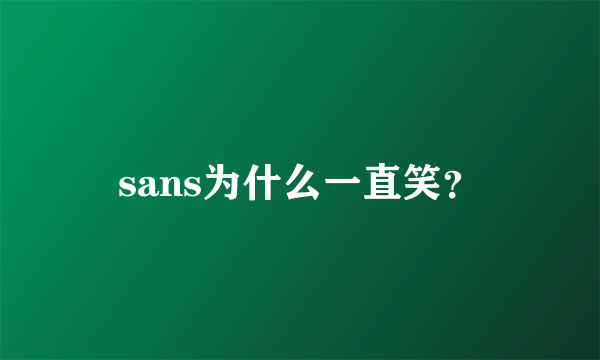 sans为什么一直笑?